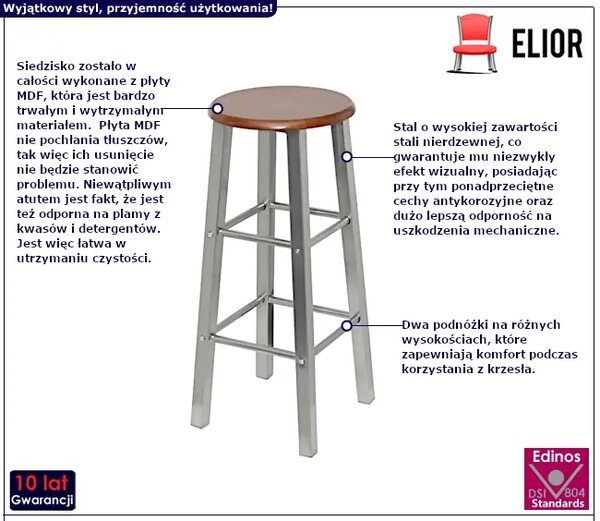 Wyjątkowy styl, przyjemność użytkowania!

ELIOR

Siedzisko zostało w całości wykonane z płyty MDF, która jest bardzo trwałym i wytrzymałym materiałem. Płyta MDF nie pochłania tłuszczów, tak więc ich usunięcie nie będzie stanowić problemu. Niewątpliwym atutem jest fakt, że jest też odporna na plamy z kwasów i detergentów. Jest więc łatwa w utrzymaniu czystości.

Stal o wysokiej zawartości stali nierdzewnej, co gwarantuje mu niezwykły efekt wizualny, posiadając przy tym ponadprzeciętne cechy antykorozyjne oraz dużo lepszą odporność na uszkodzenia mechaniczne.

Dwa podnóżki na różnych wysokościach, które zapewniają komfort podczas korzystania z krzesła.

10 lat
Gwarancji

Edinos
DSI 804
Standards